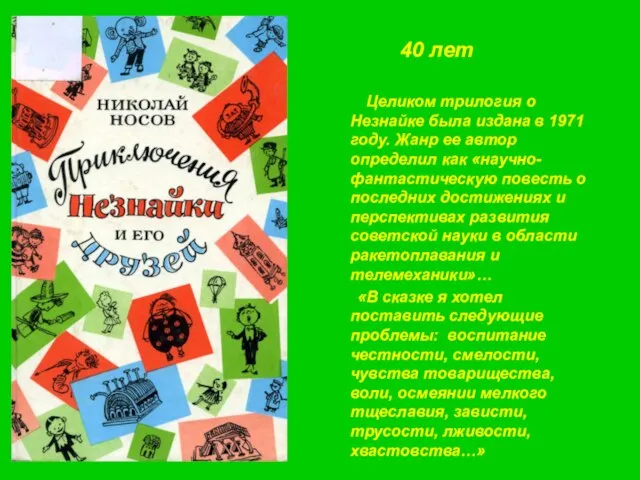 НИКОЛАЙ НОСОВ

Приключения Незнайки и его друзей

40 лет

Целиком трилогия о Незнайке была издана в 1971 году. Жанр ее автор определил как «научно-фантастическую повесть о последних достижениях и перспективах развития советской науки в области ракетоплавания и телемеханики»…

«В сказке я хотел поставить следующие проблемы: воспитание честности, смелости, чувства товарищества, воли, осмеянии мелкого тщеславия, зависти, трусости, лживости, хвастовства…»